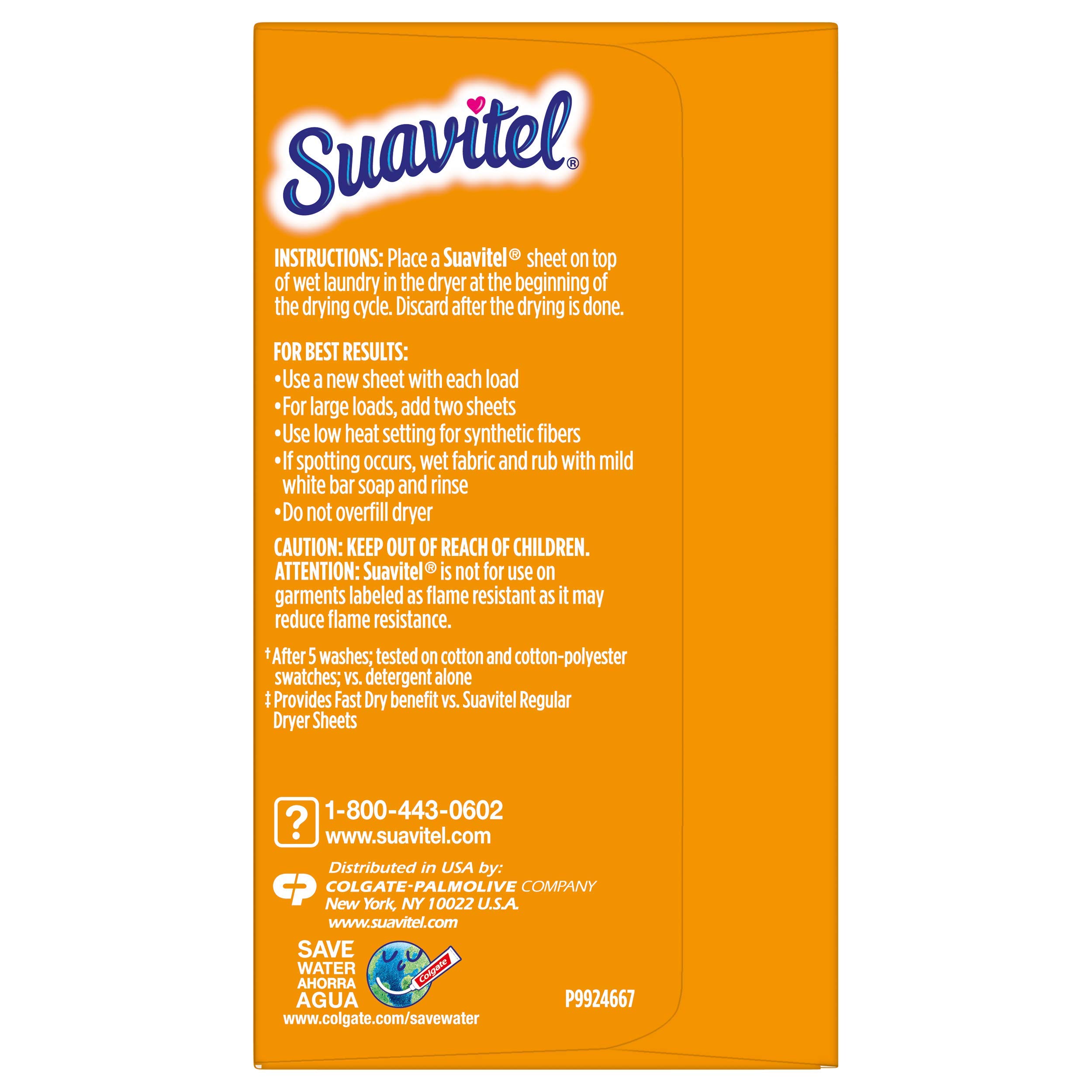 Suavitel®

INSTRUCTIONS: Place a Suavitel® sheet on top of wet laundry in the dryer at the beginning of the drying cycle. Discard after the drying is done.

FOR BEST RESULTS:
•Use a new sheet with each load
•For large loads, add two sheets
•Use low heat setting for synthetic fibers
•If spotting occurs, wet fabric and rub with mild white bar soap and rinse
•Do not overfill dryer

CAUTION: KEEP OUT OF REACH OF CHILDREN.
ATTENTION: Suavitel® is not for use on garments labeled as flame resistant as it may reduce flame resistance.

† After 5 washes; tested on cotton and cotton-polyester swatches; vs. detergent alone
‡ Provides Fast Dry benefit vs. Suavitel Regular Dryer Sheets

?
1-800-443-0602
www.suavitel.com

Distributed in USA by:
COLGATE-PALMOLIVE COMPANY
New York, NY 10022 U.S.A.
www.suavitel.com

SAVE WATER
AHORRA AGUA
Colgate
www.colgate.com/savewater

P9924667